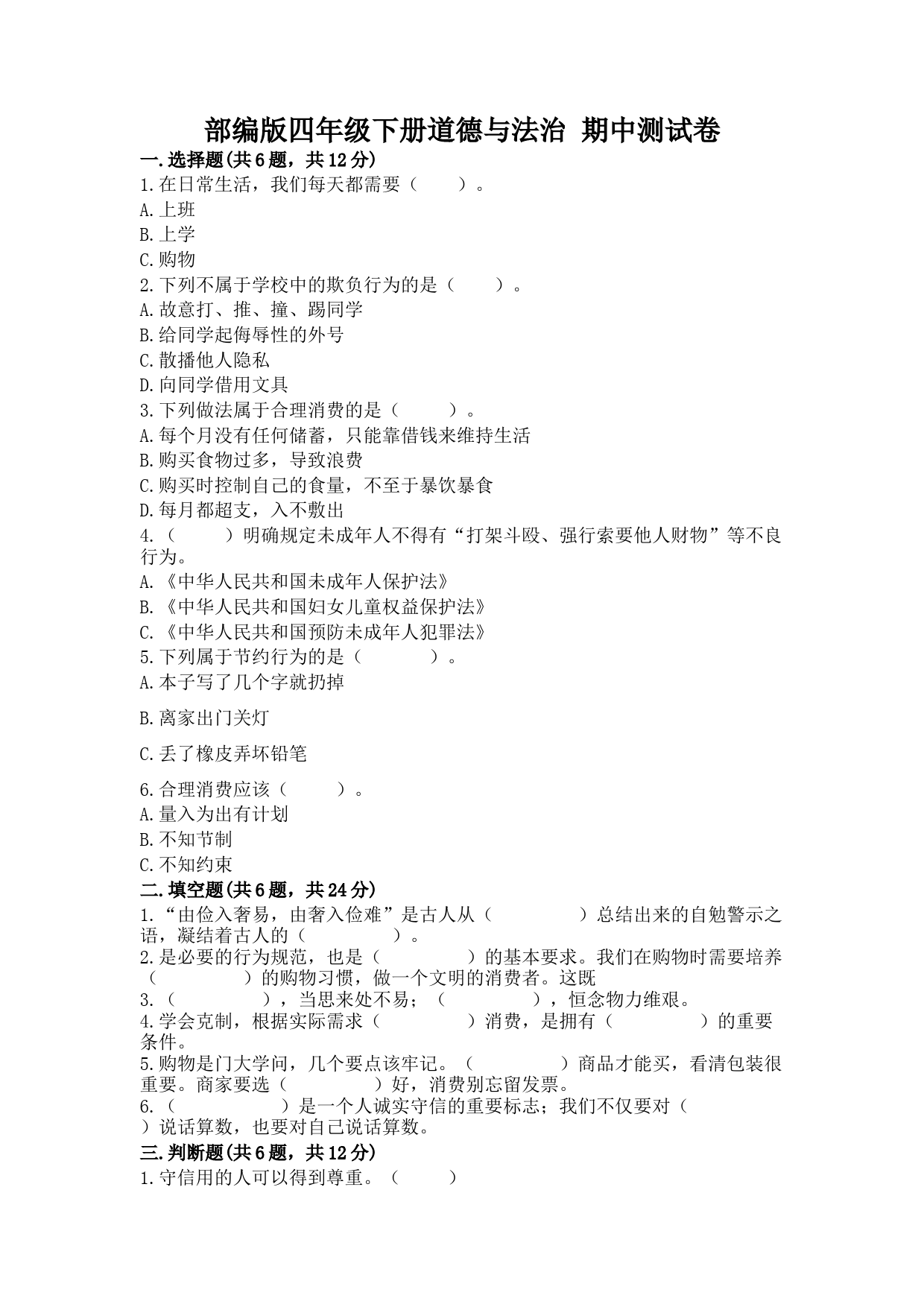 部编版四年级下册道德与法治 期中测试卷

一.选择题(共6题，共12分)

1.在日常生活，我们每天都需要（　　）。

A.上班

B.上学

C.购物

2.下列不属于学校中的欺负行为的是（　　）。

A.故意打、推、撞、踢同学

B.给同学起侮辱性的外号

C.散播他人隐私

D.向同学借用文具

3.下列做法属于合理消费的是（　　）。

A.每个月没有任何储蓄，只能靠借钱来维持生活

B.购买食物过多，导致浪费

C.购买时控制自己的食量，不至于暴饮暴食

D.每月都超支，入不敷出

4.（　　）明确规定未成年人不得有“打架斗殴、强行索要他人财物”等不良行为。

A.《中华人民共和国未成年人保护法》

B.《中华人民共和国妇女儿童权益保护法》

C.《中华人民共和国预防未成年人犯罪法》

5.下列属于节约行为的是（　　）。

A.本子写了几个字就扔掉

B.离家出门关灯

C.丢了橡皮弄坏铅笔

6.合理消费应该（　　）。

A.量入为出有计划

B.不知节制

C.不知约束

二.填空题(共6题，共24分)

1.“由俭入奢易，由奢入俭难”是古人从（　　　　）总结出来的自勉警示之语，凝结着古人的（　　　　）。

2.是必要的行为规范，也是（　　　　）的基本要求。我们在购物时需要培养（　　　　）的购物习惯，做一个文明的消费者。这既

3.（　　　　），当思来处不易；（　　　　），恒念物力维艰。

4.学会克制，根据实际需求（　　　　）消费，是拥有（　　　　）的重要条件。

5.购物是门大学问，几个要点该牢记。（　　　　）商品才能买，看清包装很重要。商家要选（　　　　）好，消费别忘留发票。

6.（　　　　）是一个人诚实守信的重要标志；我们不仅要对（　　　　）说话算数，也要对自己说话算数。

三.判断题(共6题，共12分)

1.守信用的人可以得到尊重。（　　）